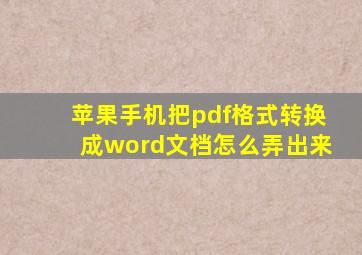 苹果手机把pdf格式转换成word文档怎么弄出来